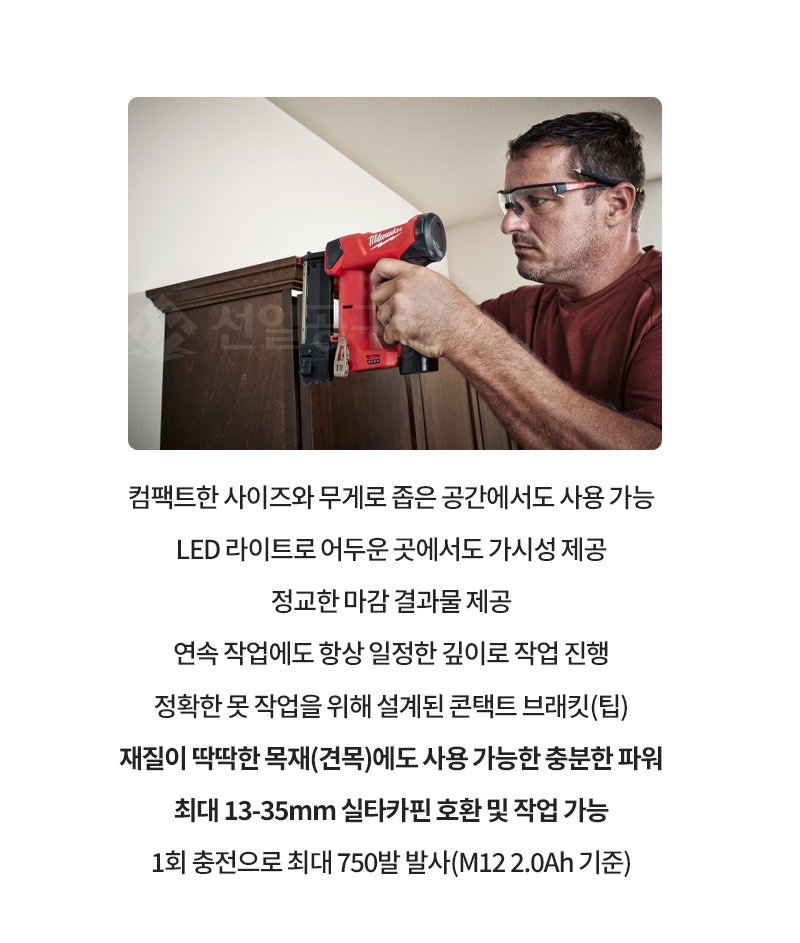 Milwaukee

선일공구

컴팩트한 사이즈와 무게로 좁은 공간에서도 사용 가능

LED 라이트로 어두운 곳에서도 가시성 제공

정교한 마감 결과물 제공

연속 작업에도 항상 일정한 깊이로 작업 진행

정확한 못 작업을 위해 설계된 콘택트 브래킷(팁)

재질이 딱딱한 목재(견목)에도 사용 가능한 충분한 파워

최대 13-35mm 실타카핀 호환 및 작업 가능

1회 충전으로 최대 750발 발사(M12 2.0Ah 기준)